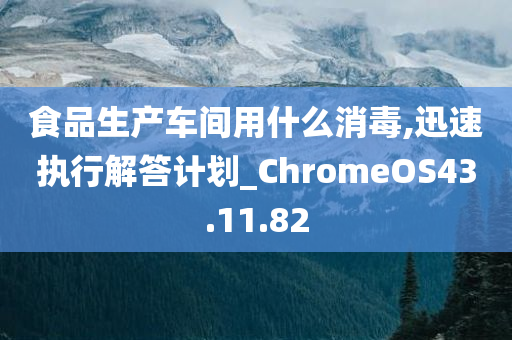 食品生产车间用什么消毒,迅速执行解答计划_ChromeOS43.11.82